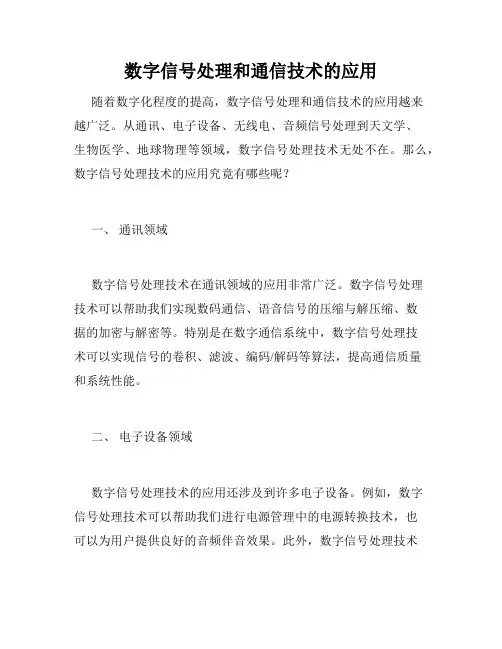 数字信号处理和通信技术的应用

随着数字化程度的提高，数字信号处理和通信技术的应用越来越广泛。从通讯、电子设备、无线电、音频信号处理到天文学、生物医学、地球物理等领域，数字信号处理技术无处不在。那么，数字信号处理技术的应用究竟有哪些呢？

一、 通讯领域

数字信号处理技术在通讯领域的应用非常广泛。数字信号处理技术可以帮助我们实现数码通信、语音信号的压缩与解压缩、数据的加密与解密等。特别是在数字通信系统中，数字信号处理技术可以实现信号的卷积、滤波、编码/解码等算法，提高通信质量和系统性能。

二、 电子设备领域

数字信号处理技术的应用还涉及到许多电子设备。例如，数字信号处理技术可以帮助我们进行电源管理中的电源转换技术，也可以为用户提供良好的音频伴音效果。此外，数字信号处理技术